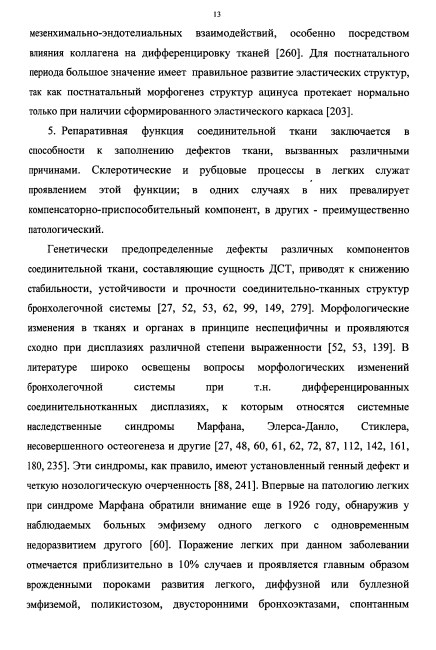 13

мезенхимально-эндотелиальных взаимодействий, особенно посредством влияния коллагена на дифференцировку тканей [260]. Для постнатального периода большое значение имеет правильное развитие эластических структур, так как постнатальный морфогенез структур ацинуса протекает нормально только при наличии сформированного эластического каркаса [203].

5. Репаративная функция соединительной ткани заключается в способности к заполнению дефектов ткани, вызванных различными причинами. Склеротические и рубцовые процессы в легких служат проявлением этой функции; в одних случаях в них превалирует компенсаторно-приспособительный компонент, в других - преимущественно патологический.

Генетически предопределенные дефекты различных компонентов соединительной ткани, составляющие сущность ДСТ, приводят к снижению стабильности, устойчивости и прочности соединительно-тканных структур бронхолегочной системы [27, 52, 53, 62, 99, 149, 279]. Морфологические изменения в тканях и органах в принципе неспецифичны и проявляются сходно при дисплазиях различной степени выраженности [52, 53, 139]. В литературе широко освещены вопросы морфологических изменений бронхолегочной системы при т.н. дифференцированных соединительнотканных дисплазиях, к которым относятся системные наследственные синдромы Марфана, Элерса-Данло, Стиклера, несовершенного остеогенеза и другие [27, 48, 60, 61, 62, 72, 87, 112, 142, 161, 180, 235]. Эти синдромы, как правило, имеют установленный генный дефект и четкую нозологическую очерченность [88, 241]. Впервые на патологию легких при синдроме Марфана обратили внимание еще в 1926 году, обнаружив у наблюдаемых больных эмфизему одного легкого с одновременным недоразвитием другого [60]. Поражение легких при данном заболевании отмечается приблизительно в 10% случаев и проявляется главным образом врожденными пороками развития легкого, диффузной или буллезной эмфиземой, поликистозом, двусторонними бронхоэктазами, спонтанным